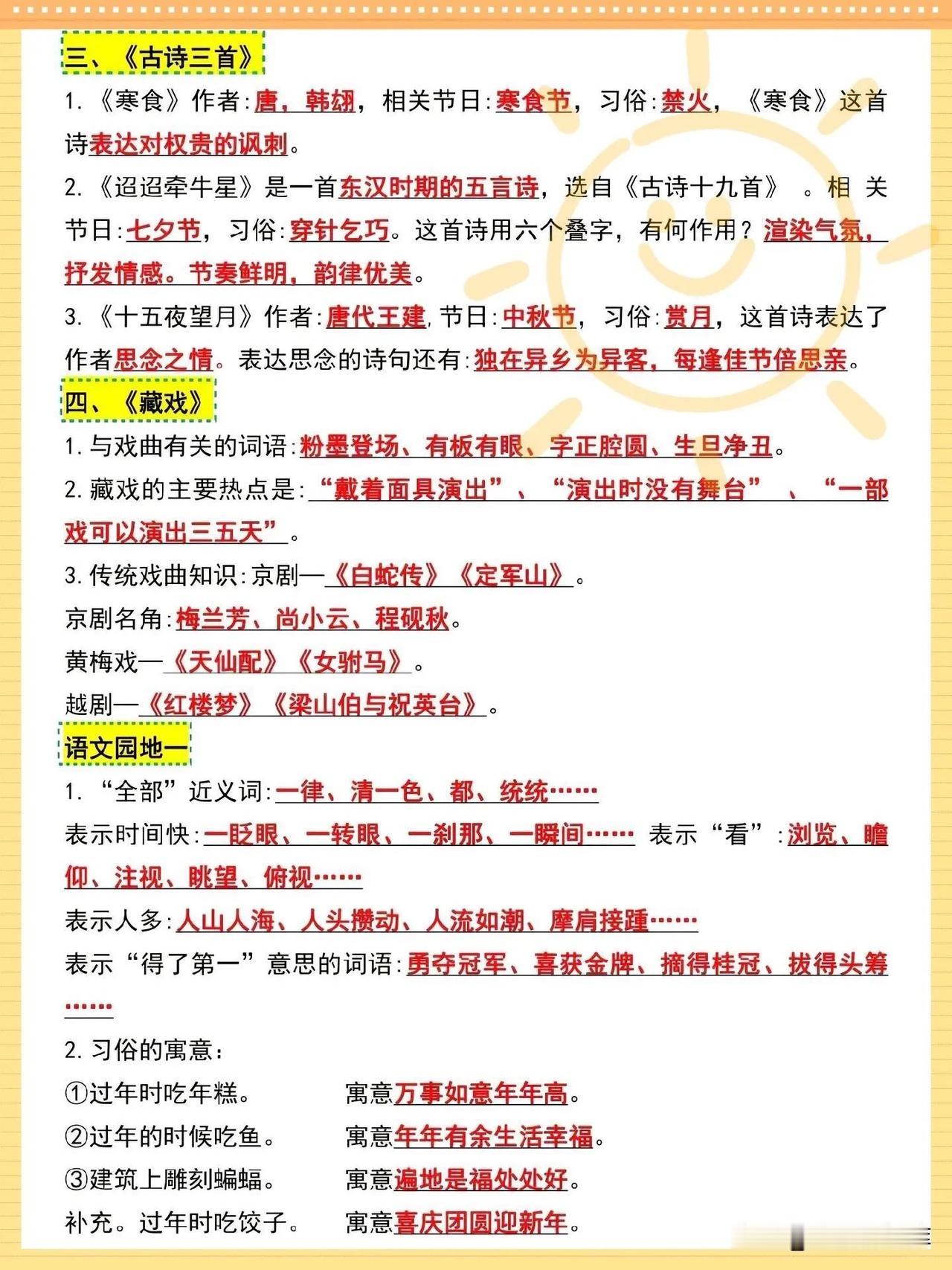 三、《古诗三首》

1.《寒食》作者:唐，韩翃，相关节日:寒食节，习俗:禁火，《寒食》这首诗表达对权贵的讽刺。

2.《迢迢牵牛星》是一首东汉时期的五言诗，选自《古诗十九首》。相关节日:七夕节，习俗:穿针乞巧。这首诗用六个叠字，有何作用？渲染气氛，抒发情感。节奏鲜明，韵律优美。

3.《十五夜望月》作者:唐代王建,节日:中秋节，习俗:赏月，这首诗表达了作者思念之情。表达思念的诗句还有:独在异乡为异客，每逢佳节倍思亲。

四、《藏戏》

1.与戏曲有关的词语:粉墨登场、有板有眼、字正腔圆、生旦净丑。

2.藏戏的主要热点是:“戴着面具演出”、“演出时没有舞台”、“一部戏可以演出三五天”。

3.传统戏曲知识:京剧—《白蛇传》《定军山》。

京剧名角:梅兰芳、尚小云、程砚秋。

黄梅戏—《天仙配》《女驸马》。

越剧—《红楼梦》《梁山伯与祝英台》。

语文园地一

1.“全部”近义词:一律、清一色、都、统统……

表示时间快:一眨眼、一转眼、一刹那、一瞬间…… 表示“看”:浏览、瞻仰、注视、眺望、俯视……

表示人多:人山人海、人头攒动、人流如潮、摩肩接踵……

表示“得了第一”意思的词语:勇夺冠军、喜获金牌、摘得桂冠、拔得头筹……

2.习俗的寓意:

①过年时吃年糕。 寓意万事如意年年高。

②过年的时候吃鱼。 寓意年年有余生活幸福。

③建筑上雕刻蝙蝠。 寓意遍地是福处处好。

补充。过年时吃饺子。 寓意喜庆团圆迎新年。